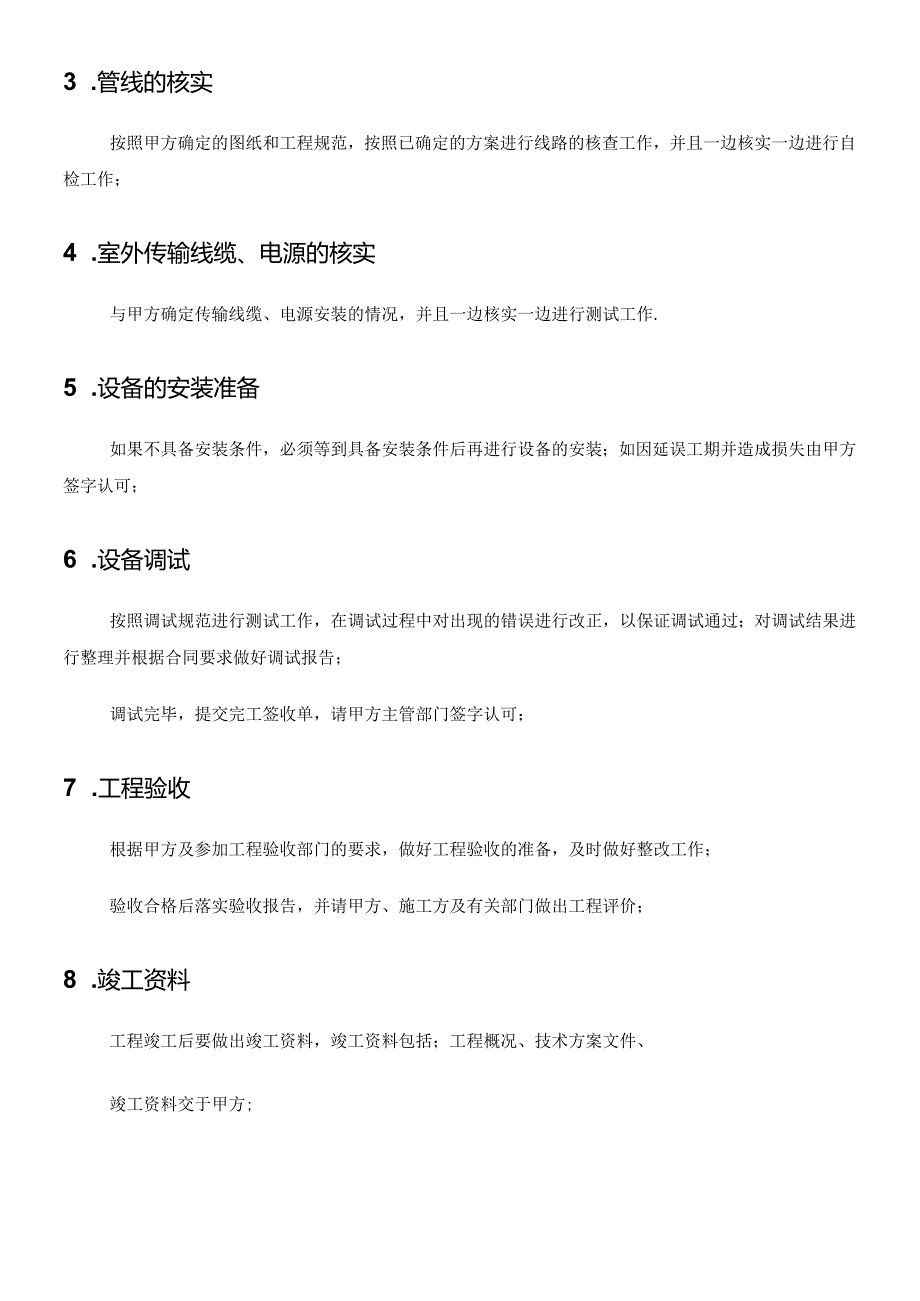 3 .管线的核实

按照甲方确定的图纸和工程规范，按照已确定的方案进行线路的核查工作，并且一边核实一边进行自检工作；

4 .室外传输线缆、电源的核实

与甲方确定传输线缆、电源安装的情况，并且一边核实一边进行测试工作.

5 .设备的安装准备

如果不具备安装条件，必须等到具备安装条件后再进行设备的安装；如因延误工期并造成损失由甲方签字认可；

6 .设备调试

按照调试规范进行测试工作，在调试过程中对出现的错误进行改正，以保证调试通过；对调试结果进行整理并根据合同要求做好调试报告；

调试完毕，提交完工签收单，请甲方主管部门签字认可；

7 .工程验收

根据甲方及参加工程验收部门的要求，做好工程验收的准备，及时做好整改工作；

验收合格后落实验收报告，并请甲方、施工方及有关部门做出工程评价；

8 .竣工资料

工程竣工后要做出竣工资料，竣工资料包括；工程概况、技术方案文件、

竣工资料交于甲方；